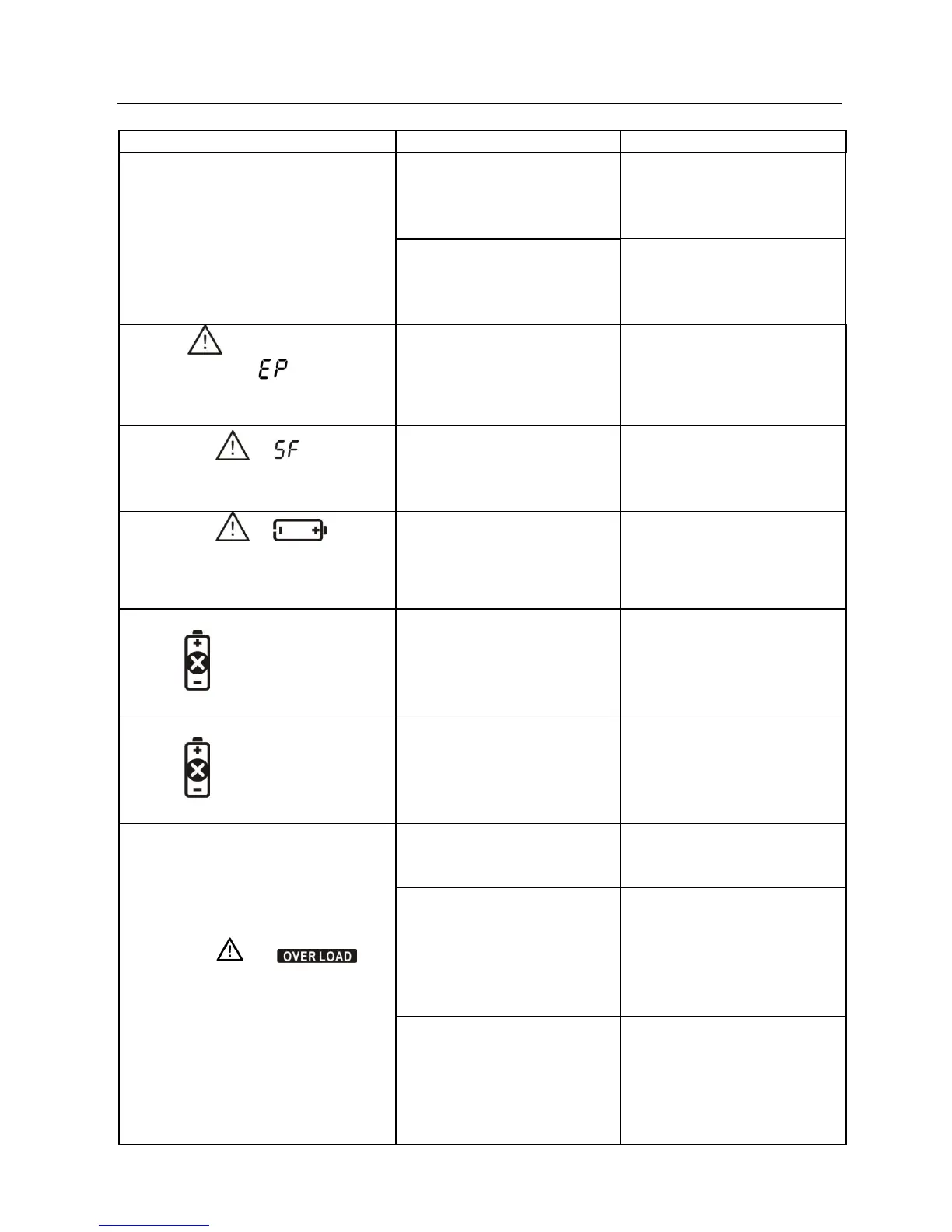 EP

SF

OVER LOAD